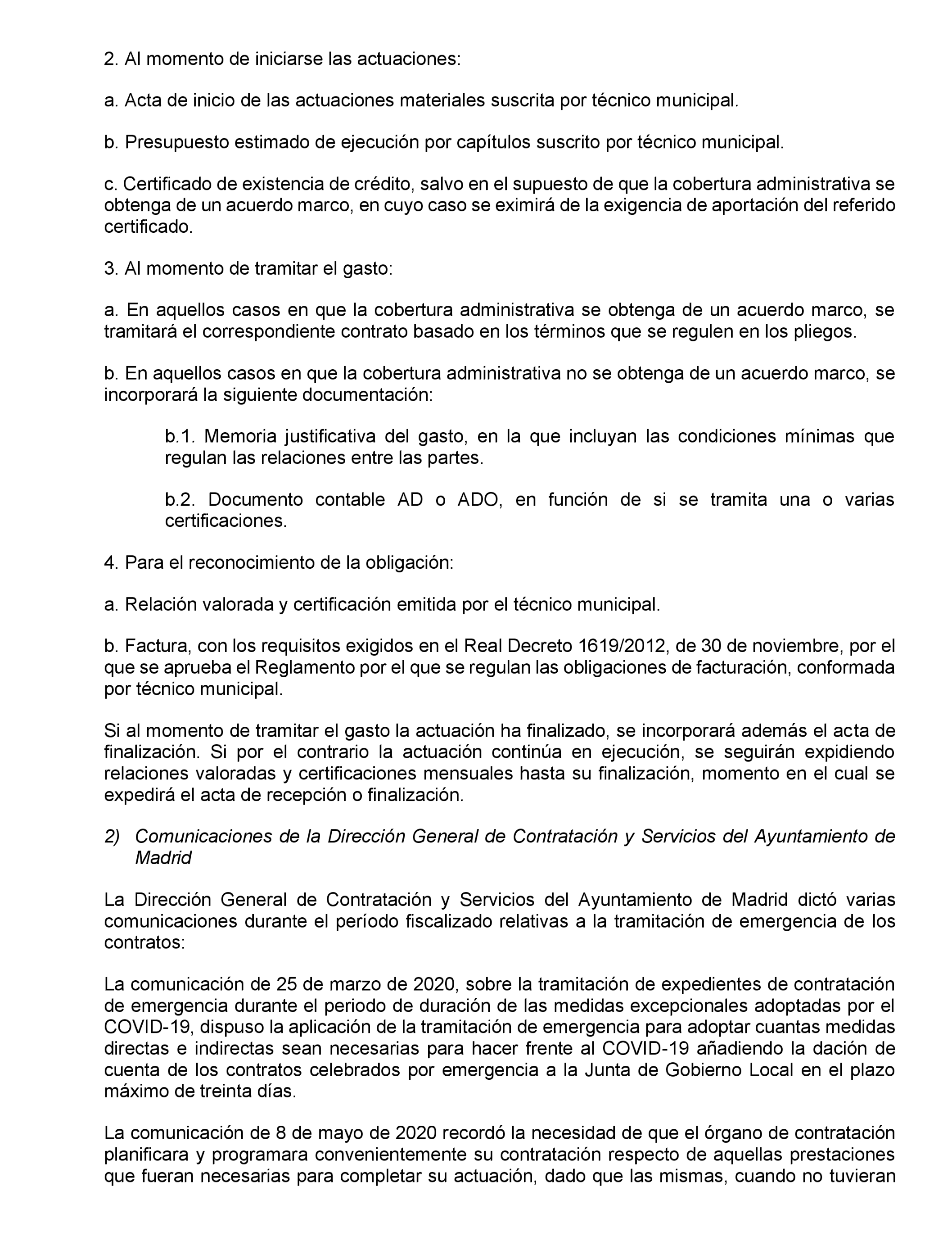 2. Al momento de iniciarse las actuaciones:

a. Acta de inicio de las actuaciones materiales suscrita por técnico municipal.

b. Presupuesto estimado de ejecución por capítulos suscrito por técnico municipal.

c. Certificado de existencia de crédito, salvo en el supuesto de que la cobertura administrativa se obtenga de un acuerdo marco, en cuyo caso se eximirá de la exigencia de aportación del referido certificado.

3. Al momento de tramitar el gasto:

a. En aquellos casos en que la cobertura administrativa se obtenga de un acuerdo marco, se tramitará el correspondiente contrato basado en los términos que se regulen en los pliegos.

b. En aquellos casos en que la cobertura administrativa no se obtenga de un acuerdo marco, se incorporará la siguiente documentación:

b.1. Memoria justificativa del gasto, en la que incluyan las condiciones mínimas que regulan las relaciones entre las partes.

b.2. Documento contable AD o ADO, en función de si se tramita una o varias certificaciones.

4. Para el reconocimiento de la obligación:

a. Relación valorada y certificación emitida por el técnico municipal.

b. Factura, con los requisitos exigidos en el Real Decreto 1619/2012, de 30 de noviembre, por el que se aprueba el Reglamento por el que se regulan las obligaciones de facturación, conformada por técnico municipal.

Si al momento de tramitar el gasto la actuación ha finalizado, se incorporará además el acta de finalización. Si por el contrario la actuación continúa en ejecución, se seguirán expidiendo relaciones valoradas y certificaciones mensuales hasta su finalización, momento en el cual se expedirá el acta de recepción o finalización.

2) Comunicaciones de la Dirección General de Contratación y Servicios del Ayuntamiento de Madrid

La Dirección General de Contratación y Servicios del Ayuntamiento de Madrid dictó varias comunicaciones durante el período fiscalizado relativas a la tramitación de emergencia de los contratos:

La comunicación de 25 de marzo de 2020, sobre la tramitación de expedientes de contratación de emergencia durante el periodo de duración de las medidas excepcionales adoptadas por el COVID-19, dispuso la aplicación de la tramitación de emergencia para adoptar cuantas medidas directas e indirectas sean necesarias para hacer frente al COVID-19 añadiendo la dación de cuenta de los contratos celebrados por emergencia a la Junta de Gobierno Local en el plazo máximo de treinta días.

La comunicación de 8 de mayo de 2020 recordó la necesidad de que el órgano de contratación planificara y programara convenientemente su contratación respecto de aquellas prestaciones que fueran necesarias para completar su actuación, dado que las mismas, cuando no tuvieran